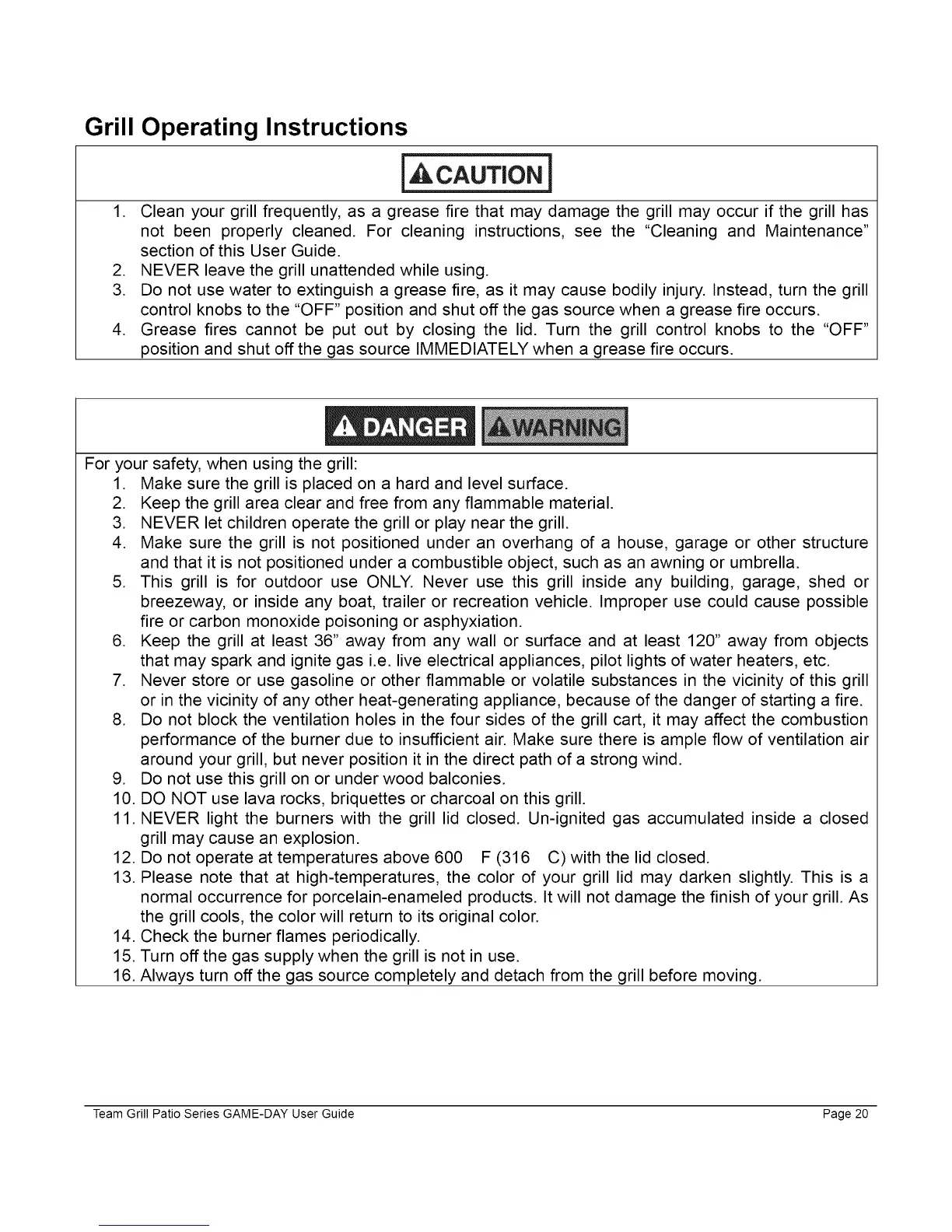 Grill Operating Instructions

CAUTION

1. Clean your grill frequently, as a grease fire that may damage the grill may occur if the grill has not been properly cleaned. For cleaning instructions, see the "Cleaning and Maintenance" section of this User Guide.
2. NEVER leave the grill unattended while using.
3. Do not use water to extinguish a grease fire, as it may cause bodily injury. Instead, turn the grill control knobs to the "OFF" position and shut off the gas source when a grease fire occurs.
4. Grease fires cannot be put out by closing the lid. Turn the grill control knobs to the "OFF" position and shut off the gas source IMMEDIATELY when a grease fire occurs.

DANGER WARNING

For your safety, when using the grill:
1. Make sure the grill is placed on a hard and level surface.
2. Keep the grill area clear and free from any flammable material.
3. NEVER let children operate the grill or play near the grill.
4. Make sure the grill is not positioned under an overhang of a house, garage or other structure and that it is not positioned under a combustible object, such as an awning or umbrella.
5. This grill is for outdoor use ONLY. Never use this grill inside any building, garage, shed or breezeway, or inside any boat, trailer or recreation vehicle. Improper use could cause possible fire or carbon monoxide poisoning or asphyxiation.
6. Keep the grill at least 36" away from any wall or surface and at least 120" away from objects that may spark and ignite gas i.e. live electrical appliances, pilot lights of water heaters, etc.
7. Never store or use gasoline or other flammable or volatile substances in the vicinity of this grill or in the vicinity of any other heat-generating appliance, because of the danger of starting a fire.
8. Do not block the ventilation holes in the four sides of the grill cart, it may affect the combustion performance of the burner due to insufficient air. Make sure there is ample flow of ventilation air around your grill, but never position it in the direct path of a strong wind.
9. Do not use this grill on or under wood balconies.
10. DO NOT use lava rocks, briquettes or charcoal on this grill.
11. NEVER light the burners with the grill lid closed. Un-ignited gas accumulated inside a closed grill may cause an explosion.
12. Do not operate at temperatures above 600 F (316 C) with the lid closed.
13. Please note that at high-temperatures, the color of your grill lid may darken slightly. This is a normal occurrence for porcelain-enameled products. It will not damage the finish of your grill. As the grill cools, the color will return to its original color.
14. Check the burner flames periodically.
15. Turn off the gas supply when the grill is not in use.
16. Always turn off the gas source completely and detach from the grill before moving.

Team Grill Patio Series GAME-DAY User Guide Page 20